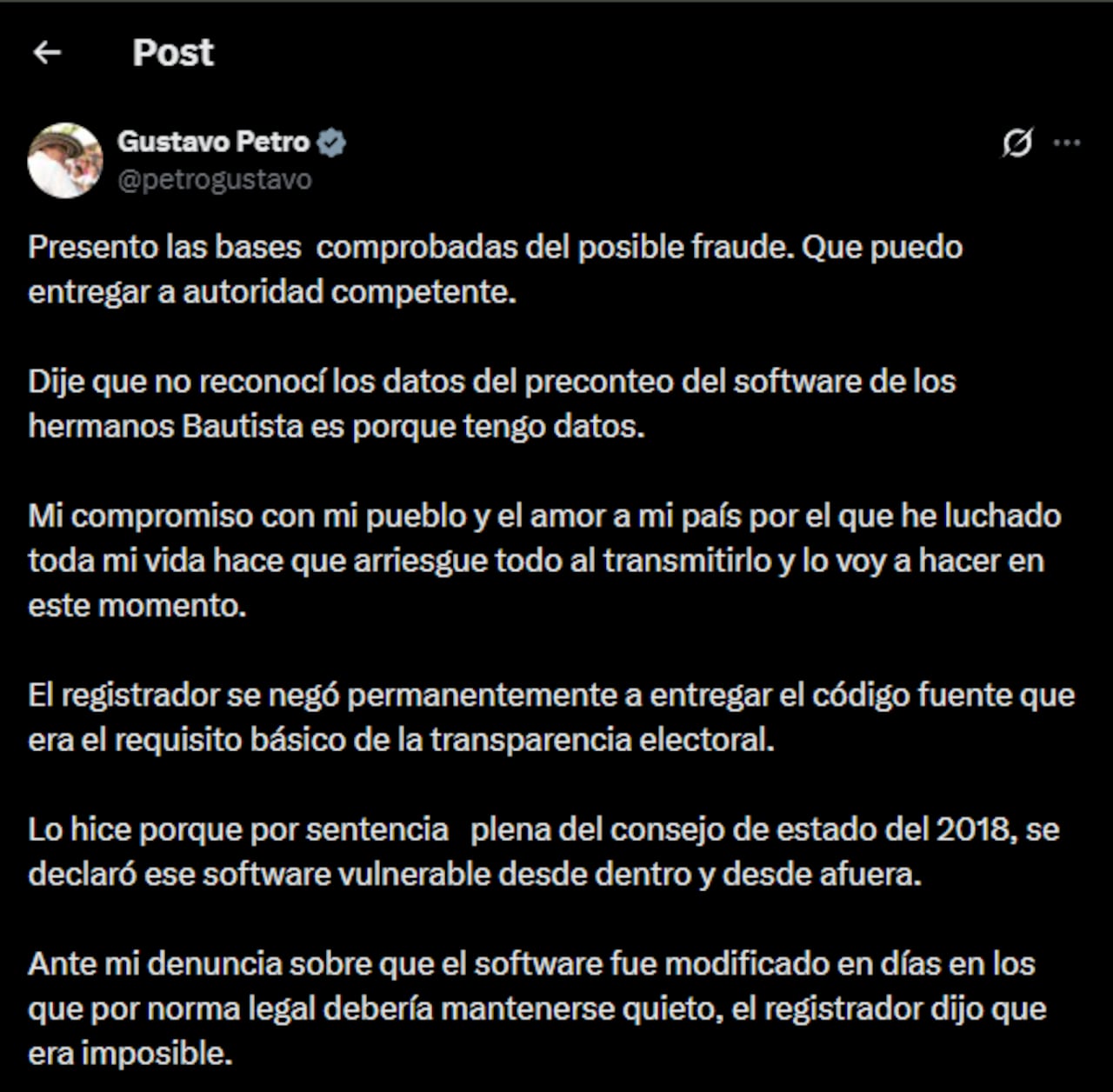 Post

Gustavo Petro
@petrogustavo

Presento las bases comprobadas del posible fraude. Que puedo entregar a autoridad competente.

Dije que no reconocí los datos del preconteo del software de los hermanos Bautista es porque tengo datos.

Mi compromiso con mi pueblo y el amor a mi país por el que he luchado toda mi vida hace que arriesgue todo al transmitirlo y lo voy a hacer en este momento.

El registrador se negó permanentemente a entregar el código fuente que era el requisito básico de la transparencia electoral.

Lo hice porque por sentencia plena del consejo de estado del 2018, se declaró ese software vulnerable desde dentro y desde afuera.

Ante mi denuncia sobre que el software fue modificado en días en los que por norma legal debería mantenerse quieto, el registrador dijo que era imposible.